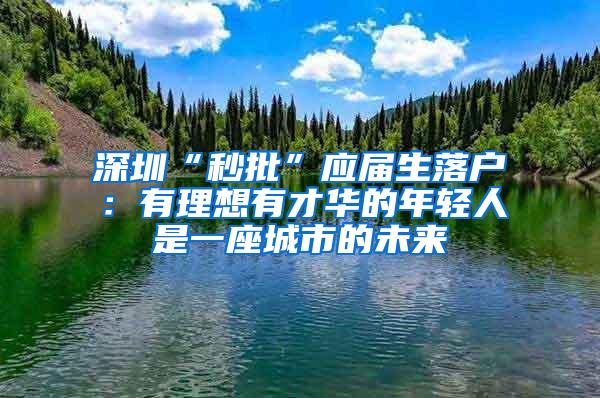 深圳“秒批”应届生落户：有理想有才华的年轻人是一座城市的未来